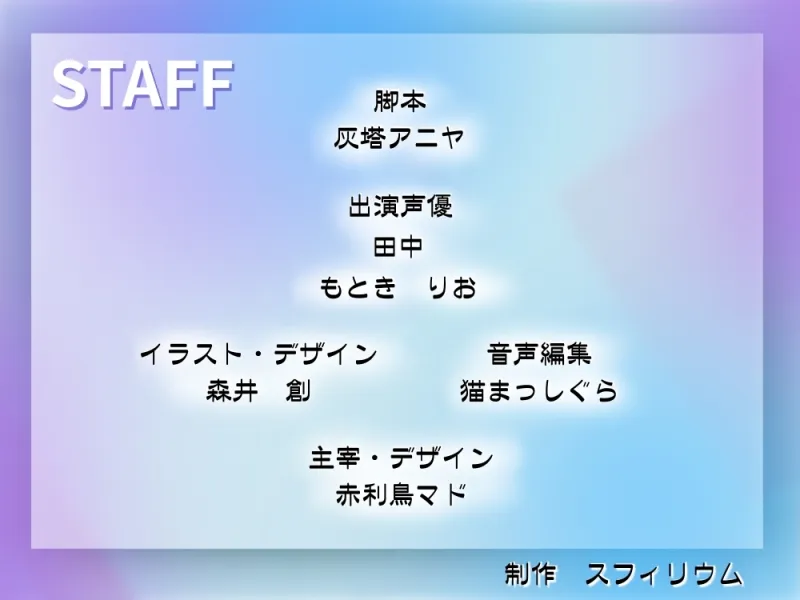 STAFF

脚本
灰塔アニヤ

出演声優
田中
もとき　りお

イラスト・デザイン
森井　創

音声編集
猫まっしぐら

主宰・デザイン
赤利鳥マド

制作　スフィリウム